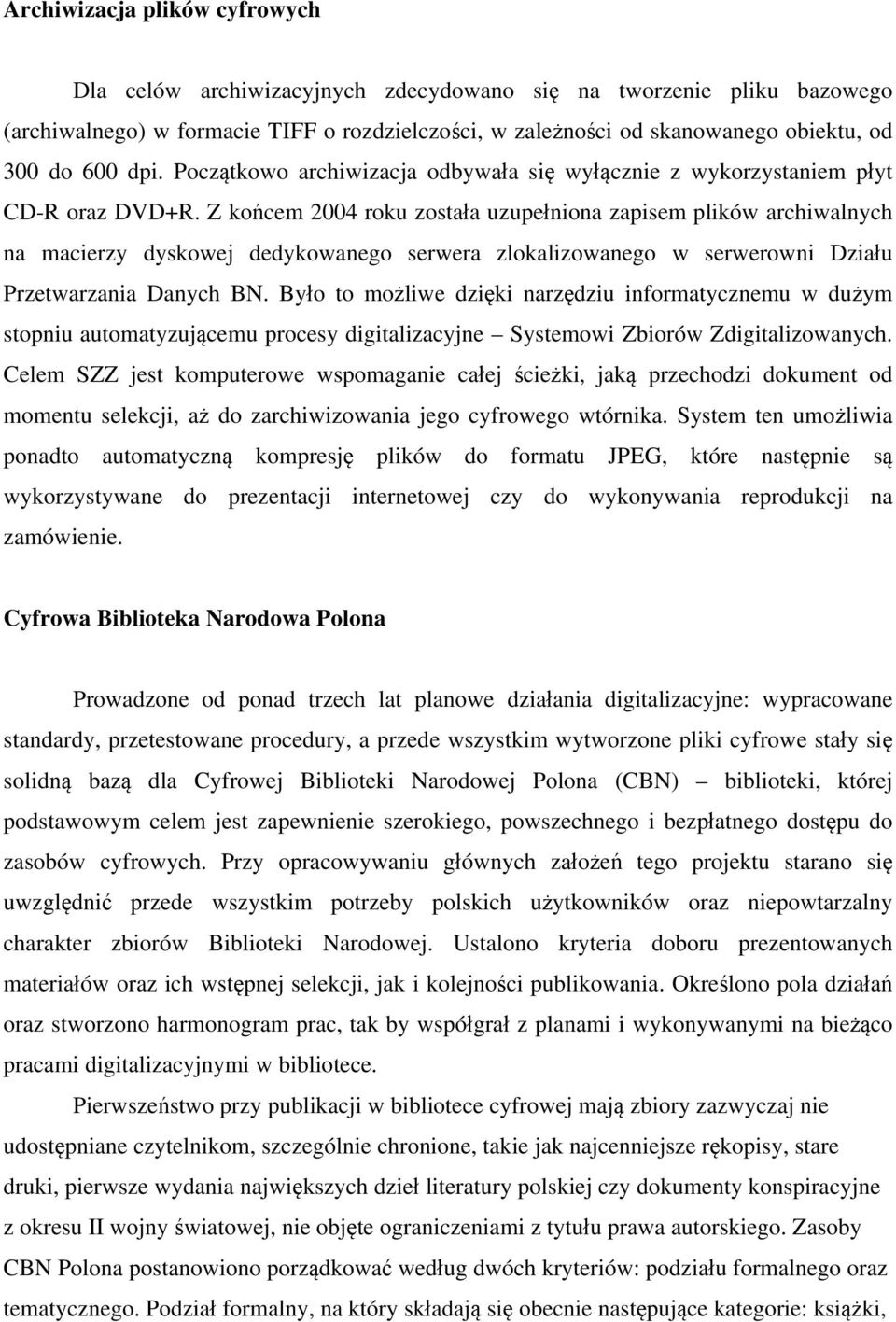 Archiwizacja plików cyfrowych

Dla celów archiwizacyjnych zdecydowano się na tworzenie pliku bazowego (archiwalnego) w formacie TIFF o rozdzielczości, w zależności od skanowanego obiektu, 300 do 600 dpi. Początkowo archiwizacja odbywała się wyłącznie z wykorzystaniem płyt CD-R oraz DVD+R. Z końcem 2004 roku została uzupełniona zapisem plików archiwalnych na macierzy dyskowej dedykowanego serwera zlokalizowanego w serwerowni Działu Przetwarzania Danych BN. Było to możliwe dzięki narzędziu informatycznemu w dużym stopniu automatyzującemu procesy digitalizacyjne – Systemowi Zbiorów Zdigitalizowanych. Celem SZZ jest komputerowe wspomaganie całej ścieżki, jaką przechodzi dokument od momentu selekcji, aż do zarchiwizowania jego cyfrowego wtórnika. System ten umożliwia ponadto automatyczną kompresję plików do formatu JPEG, które następnie są wykorzystywane do prezentacji internetowej czy do wykonywania reprodukcji na zamówienie.

Cyfrowa Biblioteka Narodowa Polona

Prowadzone od ponad trzech lat planowe działania digitalizacyjne: wypracowane standardy, przetestowane procedury, a przede wszystkim wytworzone pliki cyfrowe stały się solidną bazą dla Cyfrowej Biblioteki Narodowej Polona (CBN) – biblioteki, której podstawowym celem jest zapewnienie szerokiego, powszechnego i bezpłatnego dostępu do zasobów cyfrowych. Przy opracowywaniu głównych założeń tego projektu starano się uwzględnić przede wszystkim potrzeby polskich użytkowników oraz niepowtarzalny charakter zbiorów Biblioteki Narodowej. Ustalono kryteria doboru prezentowanych materiałów oraz ich wstępnej selekcji, jak i kolejności publikowania. Określono pola działań oraz stworzono harmonogram prac, tak by współgrał z planami i wykonywanymi na bieżąco pracami digitalizacyjnymi w bibliotece.

Pierwszeństwo przy publikacji w bibliotece cyfrowej mają zbiory zazwyczaj nie udostępniane czytelnikom, szczególnie chronione, takie jak najcenniejsze rękopisy, stare druki, pierwsze wydania największych dzieł literatury polskiej czy dokumenty konspiracyjne z okresu II wojny światowej, nie objęte ograniczeniami z tytułu prawa autorskiego. Zasoby CBN Polona postanowiono porządkować według dwóch kryteriów: podziału formalnego oraz tematycznego. Podział formalny, na który składają się obecnie następujące kategorie: książki,